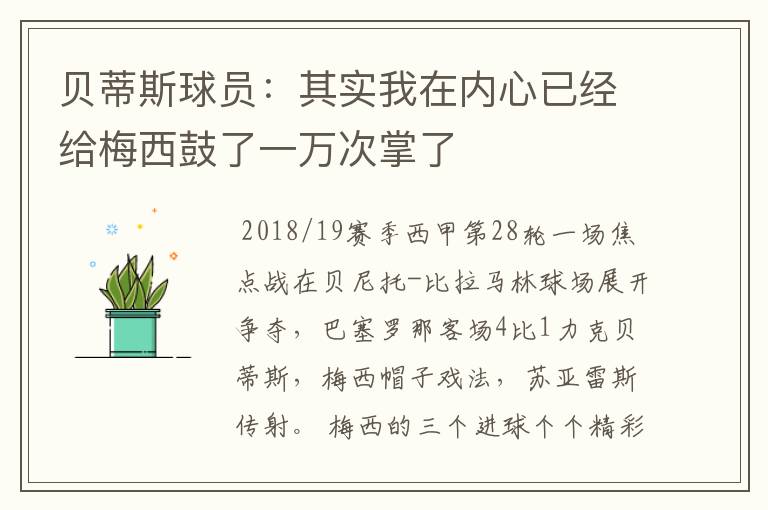 贝蒂斯球员：其实我在内心已经给梅西鼓了一万次掌了

2018/19赛季西甲第28轮一场焦点战在贝尼托-比拉马林球场展开争夺，巴塞罗那客场4比1力克贝蒂斯，梅西帽子戏法，苏亚雷斯传射。梅西的三个进球个个精彩